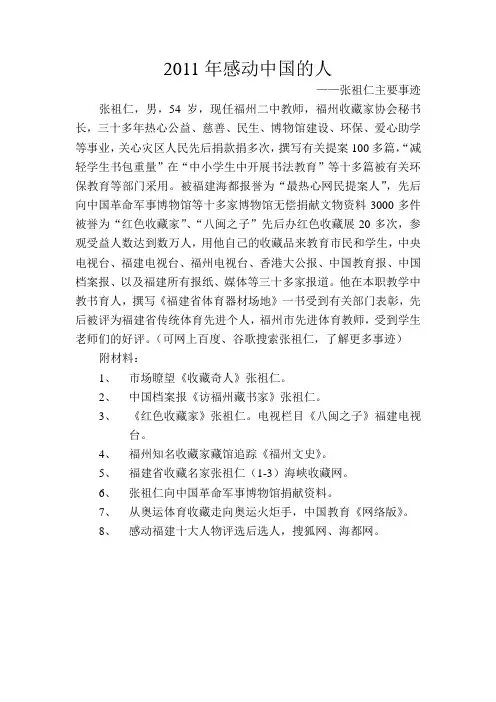 2011 年感动中国的人

——张祖仁主要事迹

张祖仁，男，54 岁，现任福州二中教师，福州收藏家协会秘书长，三十多年热心公益、慈善、民生、博物馆建设、环保、爱心助学等事业，关心灾区人民先后捐款捐多次，撰写有关提案 100 多篇，“减轻学生书包重量”在“中小学生中开展书法教育”等十多篇被有关环保教育等部门采用。被福建海都报誉为“最热心网民提案人”，先后向中国革命军事博物馆等十多家博物馆无偿捐献文物资料 3000 多件被誉为“红色收藏家”、“八闽之子”先后办红色收藏展 20 多次，参观受益人数达到数万人，用他自己的收藏品来教育市民和学生，中央电视台、福建电视台、福州电视台、香港大公报、中国教育报、中国档案报、以及福建所有报纸、媒体等三十多家报道。他在本职教学中教书育人，撰写《福建省体育器材场地》一书受到有关部门表彰，先后被评为福建省传统体育先进个人，福州市先进体育教师，受到学生老师们的好评。（可网上百度、谷歌搜索张祖仁，了解更多事迹）

附材料：

1、 市场瞭望《收藏奇人》张祖仁。

2、 中国档案报《访福州藏书家》张祖仁。

3、 《红色收藏家》张祖仁。电视栏目《八闽之子》福建电视台。

4、 福州知名收藏家藏馆追踪《福州文史》。

5、 福建省收藏名家张祖仁（1-3）海峡收藏网。

6、 张祖仁向中国革命军事博物馆捐献资料。

7、 从奥运体育收藏走向奥运火炬手，中国教育《网络版》。

8、 感动福建十大人物评选后选人，搜狐网、海都网。